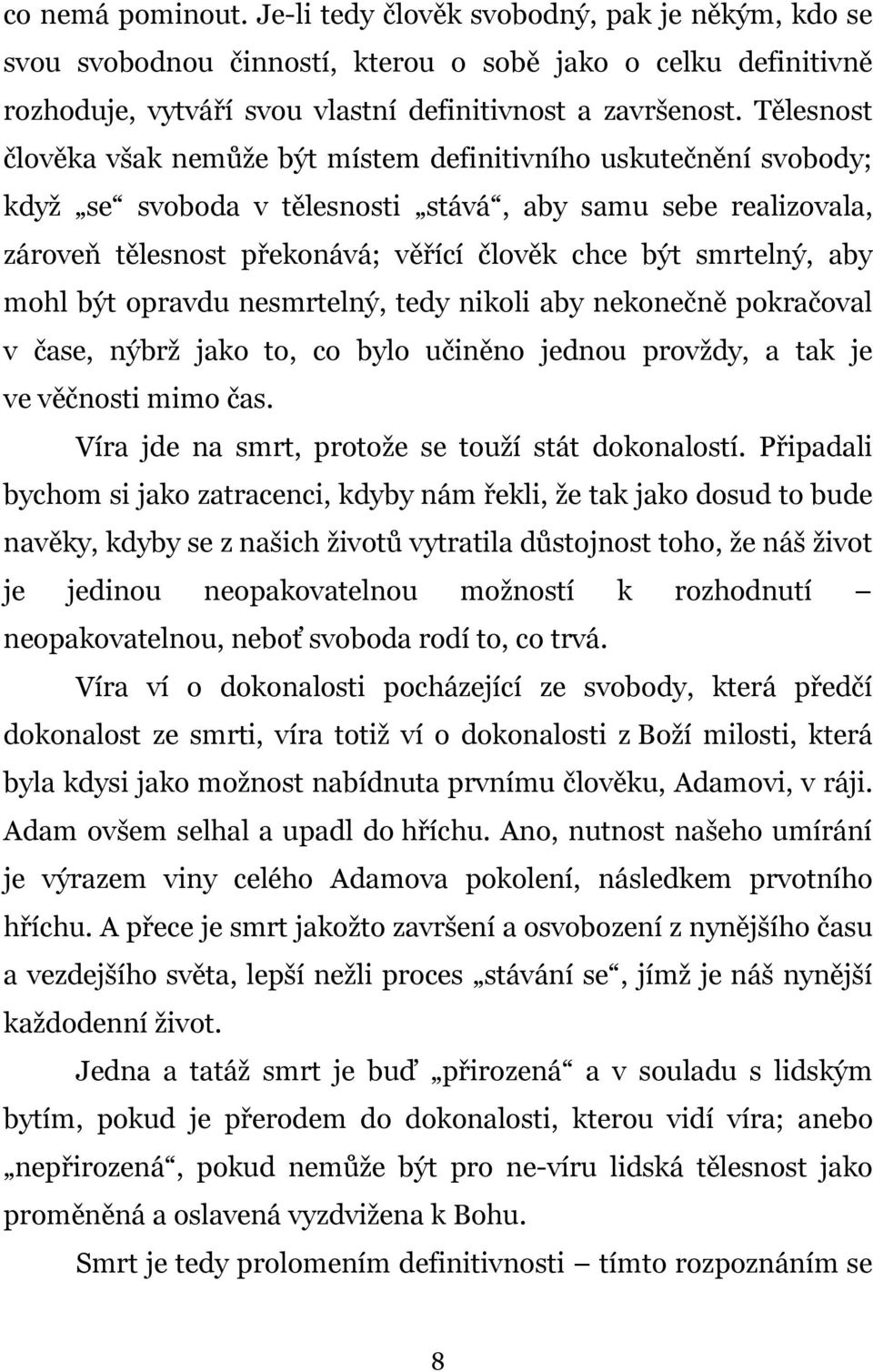 co nemá pominout. Je-li tedy člověk svobodný, pak je někým, kdo se svou svobodnou činností, kterou o sobě jako o celku definitivně rozhoduje, vytváří svou vlastní definitivnost a završenost. Tělesnost člověka však nemůže být místem definitivního uskutečnění svobody; když „se“ svoboda v tělesnosti „stává“, aby samu sebe realizovala, zároveň tělesnost překonává; věřící člověk chce být smrtelný, aby mohl být opravdu nesmrtelný, tedy nikoli aby nekonečně pokračoval v čase, nýbrž jako to, co bylo učiněno jednou provždy, a tak je ve věčnosti mimo čas.

Víra jde na smrt, protože se touží stát dokonalostí. Připadali bychom si jako zatracenci, kdyby nám řekli, že tak jako dosud to bude navěky, kdyby se z našich životů vytratila důstojnost toho, že náš život je jedinou neopakovatelnou možností k rozhodnutí – neopakovatelnou, neboť svoboda rodí to, co trvá.

Víra ví o dokonalosti pocházející ze svobody, která předčí dokonalost ze smrti, víra totiž ví o dokonalosti z Boží milosti, která byla kdysi jako možnost nabídnuta prvnímu člověku, Adamovi, v ráji. Adam ovšem selhal a upadl do hříchu. Ano, nutnost našeho umírání je výrazem viny celého Adamova pokolení, následkem prvotního hříchu. A přece je smrt jakožto završení a osvobození z nynějšího času a vezdejšího světa, lepší nežli proces „stávání se“, jímž je náš nynější každodenní život.

Jedna a tatáž smrt je buď „přirozená“ a v souladu s lidským bytím, pokud je přerodem do dokonalosti, kterou vidí víra; anebo „nepřirozená“, pokud nemůže být pro ne-víru lidská tělesnost jako proměněná a oslavená vyzdvižena k Bohu.

Smrt je tedy prolomením definitivnosti – tímto rozpoznáním se

8